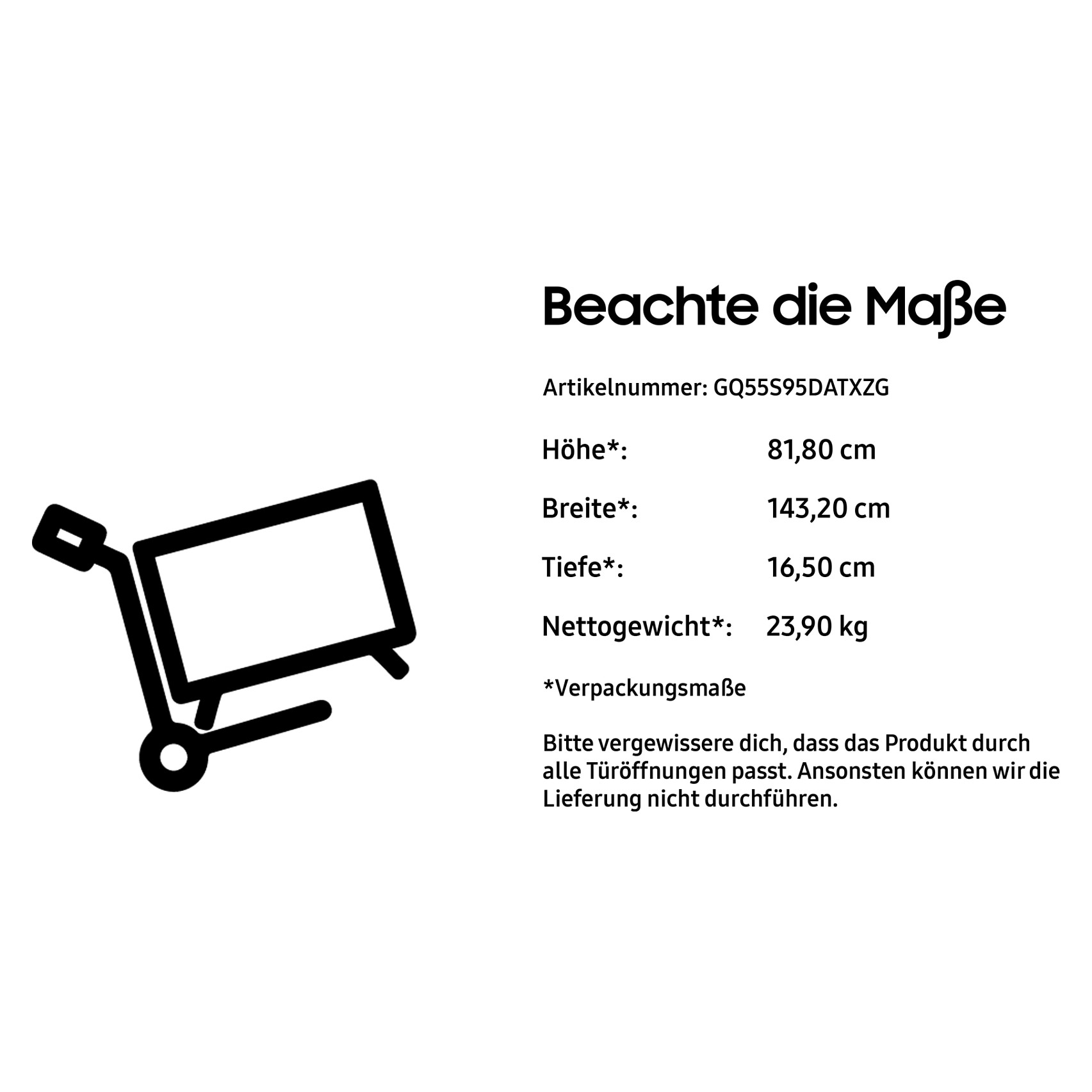 Beachte die Maße

Artikelnummer: GQ55S95DATXZG

Höhe*: 81,80 cm

Breite*: 143,20 cm

Tiefe*: 16,50 cm

Nettogewicht*: 23,90 kg

*Verpackungsmaße

Bitte vergewissere dich, dass das Produkt durch alle Türöffnungen passt. Ansonsten können wir die Lieferung nicht durchführen.